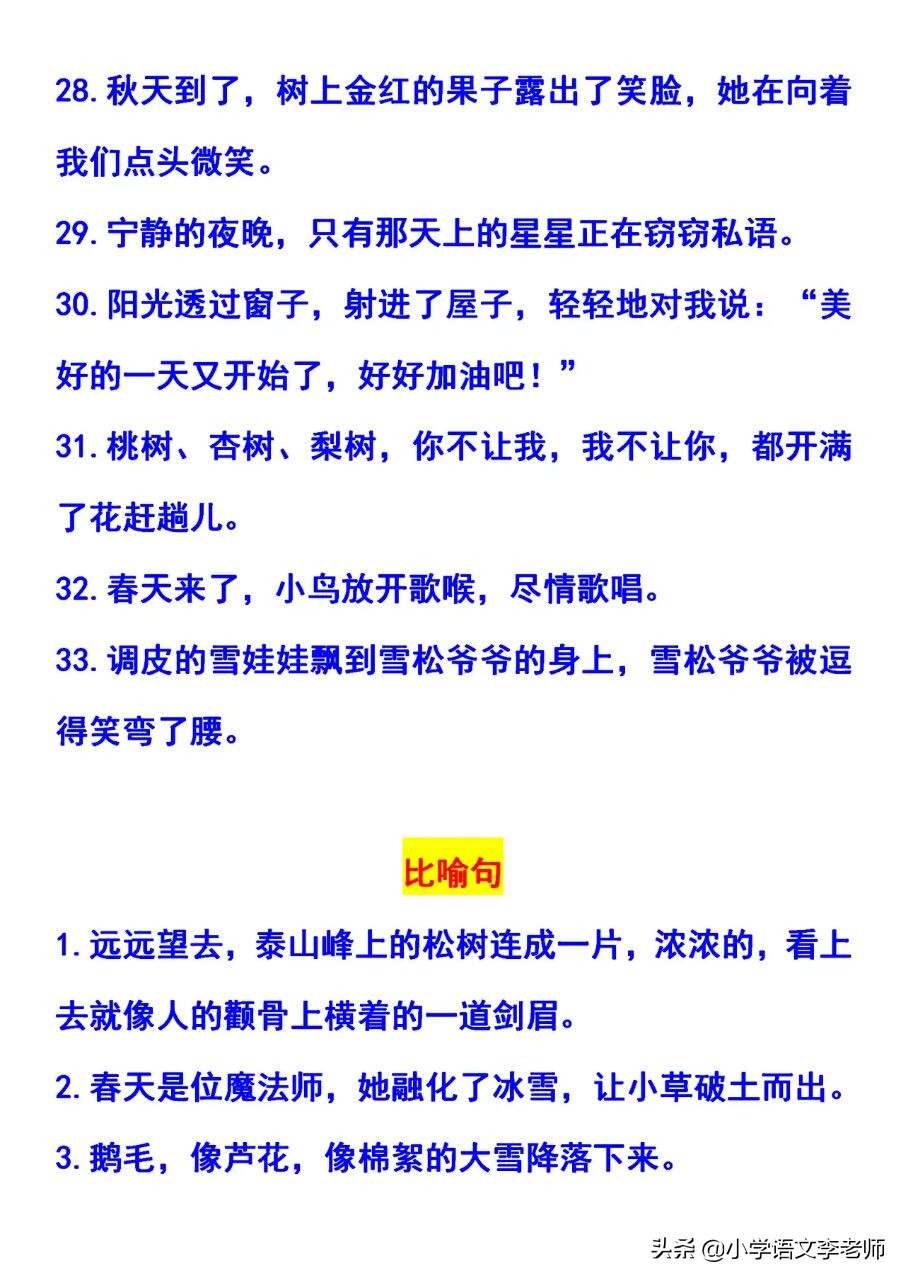 28.秋天到了，树上金红的果子露出了笑脸，她在向着我们点头微笑。

29.宁静的夜晚，只有那天上的星星正在窃窃私语。

30.阳光透过窗子，射进了屋子，轻轻地对我说：“美好的一天又开始了，好好加油吧！”

31.桃树、杏树、梨树，你不让我，我不让你，都开满了花赶趟儿。

32.春天来了，小鸟放开歌喉，尽情歌唱。

33.调皮的雪娃娃飘到雪松爷爷的身上，雪松爷爷被逗得笑弯了腰。

比喻句

1.远远望去，泰山峰上的松树连成一片，浓浓的，看上去就像人的颧骨上横着的一道剑眉。

2.春天是位魔法师，她融化了冰雪，让小草破土而出。

3.鹅毛，像芦花，像棉絮的大雪降落下来。

头条 @小学语文李老师